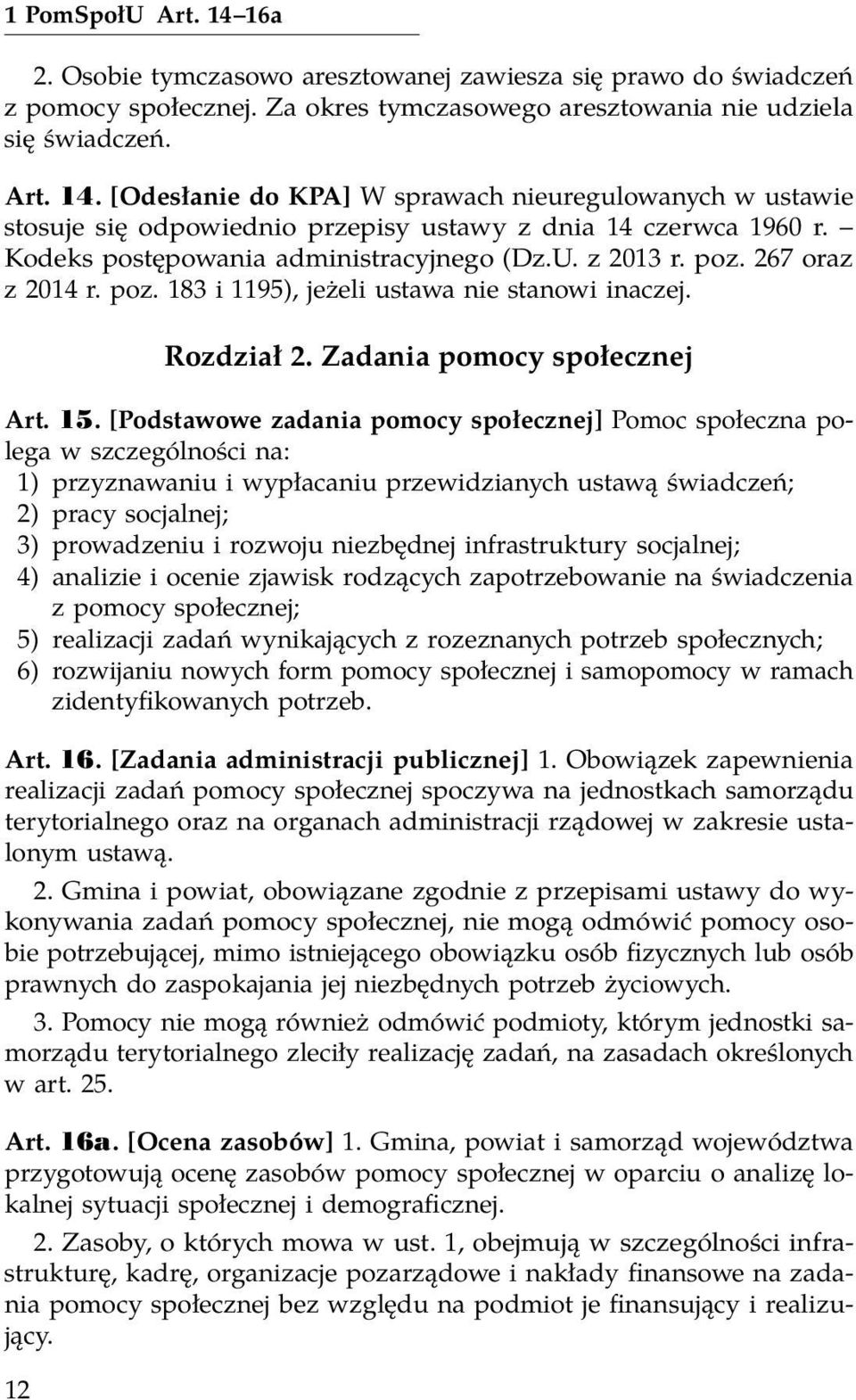 1 PomSpołU Art. 14–16a

2. Osobie tymczasowo aresztowanej zawiesza się prawo do świadczeń z pomocy społecznej. Za okres tymczasowego aresztowania nie udziela się świadczeń.

Art. 14. [Odesłanie do KPA] W sprawach nieuregulowanych w ustawie stosuje się odpowiednio przepisy ustawy z dnia 14 czerwca 1960 r. – Kodeks postępowania administracyjnego (Dz.U. z 2013 r. poz. 267 oraz z 2014 r. poz. 183 i 1195), jeżeli ustawa nie stanowi inaczej.

Rozdział 2. Zadania pomocy społecznej

Art. 15. [Podstawowe zadania pomocy społecznej] Pomoc społeczna polega w szczególności na:
1) przyznawaniu i wypłacaniu przewidzianych ustawą świadczeń;
2) pracy socjalnej;
3) prowadzeniu i rozwoju niezbędnej infrastruktury socjalnej;
4) analizie i ocenie zjawisk rodzących zapotrzebowanie na świadczenia z pomocy społecznej;
5) realizacji zadań wynikających z rozeznanych potrzeb społecznych;
6) rozwijaniu nowych form pomocy społecznej i samopomocy w ramach zidentyfikowanych potrzeb.

Art. 16. [Zadania administracji publicznej] 1. Obowiązek zapewnienia realizacji zadań pomocy społecznej spoczywa na jednostkach samorządu terytorialnego oraz na organach administracji rządowej w zakresie ustalonym ustawą.

2. Gmina i powiat, obowiązane zgodnie z przepisami ustawy do wykonywania zadań pomocy społecznej, nie mogą odmówić pomocy osobie potrzebującej, mimo istniejącego obowiązku osób fizycznych lub osób prawnych do zaspokajania jej niezbędnych potrzeb życiowych.

3. Pomocy nie mogą również odmówić podmioty, którym jednostki samorządu terytorialnego zleciły realizację zadań, na zasadach określonych w art. 25.

Art. 16a. [Ocena zasobów] 1. Gmina, powiat i samorząd województwa przygotowują ocenę zasobów pomocy społecznej w oparciu o analizę lokalnej sytuacji społecznej i demograficznej.

2. Zasoby, o których mowa w ust. 1, obejmują w szczególności infrastrukturę, kadrę, organizacje pozarządowe i nakłady finansowe na zadania pomocy społecznej bez względu na podmiot je finansujący i realizujący.

12